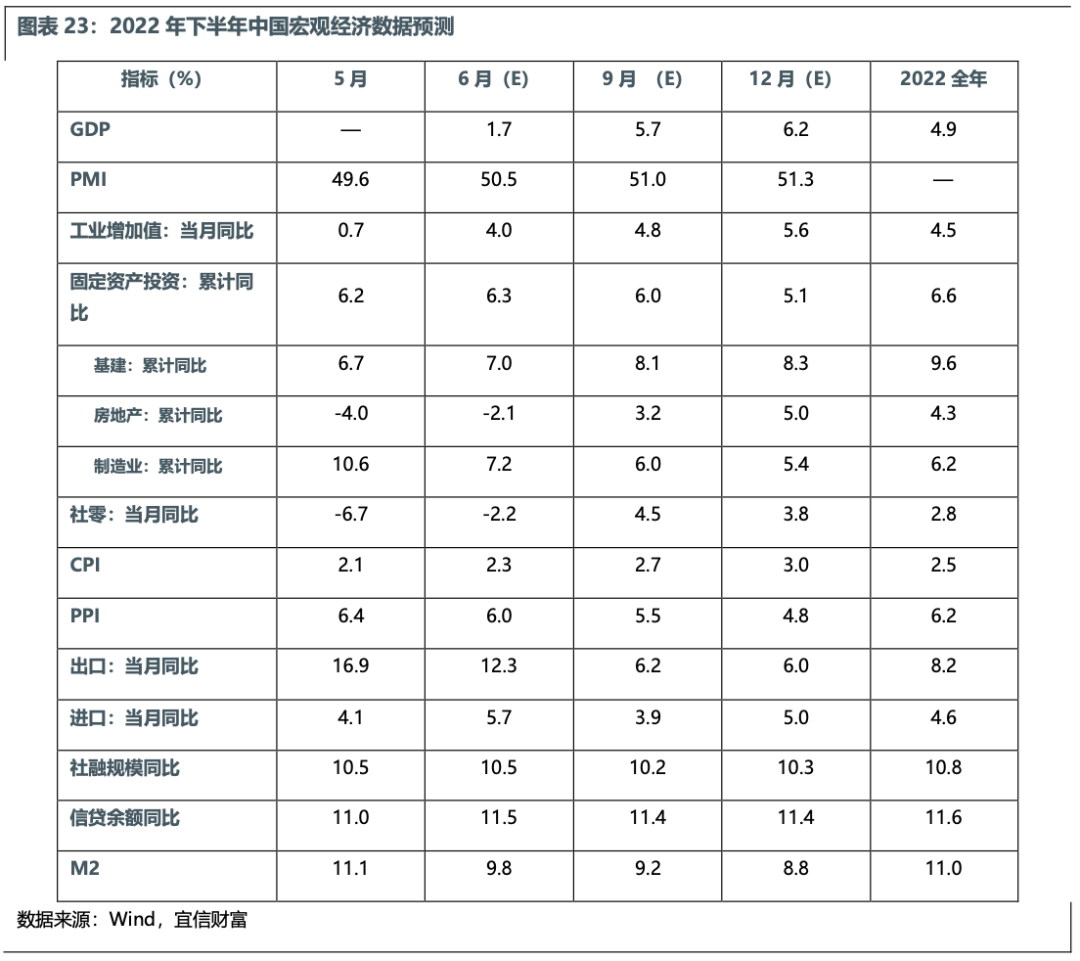 图表 23：2022 年下半年中国宏观经济数据预测

| 指标（%） | 5 月 | 6 月（E） | 9 月 （E） | 12 月（E） | 2022 全年 |
|---|---|---|---|---|---|
| GDP | — | 1.7 | 5.7 | 6.2 | 4.9 |
| PMI | 49.6 | 50.5 | 51.0 | 51.3 | — |
| 工业增加值：当月同比 | 0.7 | 4.0 | 4.8 | 5.6 | 4.5 |
| 固定资产投资：累计同比 | 6.2 | 6.3 | 6.0 | 5.1 | 6.6 |
| 基建：累计同比 | 6.7 | 7.0 | 8.1 | 8.3 | 9.6 |
| 房地产：累计同比 | -4.0 | -2.1 | 3.2 | 5.0 | 4.3 |
| 制造业：累计同比 | 10.6 | 7.2 | 6.0 | 5.4 | 6.2 |
| 社零：当月同比 | -6.7 | -2.2 | 4.5 | 3.8 | 2.8 |
| CPI | 2.1 | 2.3 | 2.7 | 3.0 | 2.5 |
| PPI | 6.4 | 6.0 | 5.5 | 4.8 | 6.2 |
| 出口：当月同比 | 16.9 | 12.3 | 6.2 | 6.0 | 8.2 |
| 进口：当月同比 | 4.1 | 5.7 | 3.9 | 5.0 | 4.6 |
| 社融规模同比 | 10.5 | 10.5 | 10.2 | 10.3 | 10.8 |
| 信贷余额同比 | 11.0 | 11.5 | 11.4 | 11.4 | 11.6 |
| M2 | 11.1 | 9.8 | 9.2 | 8.8 | 11.0 |

数据来源：Wind，宜信财富